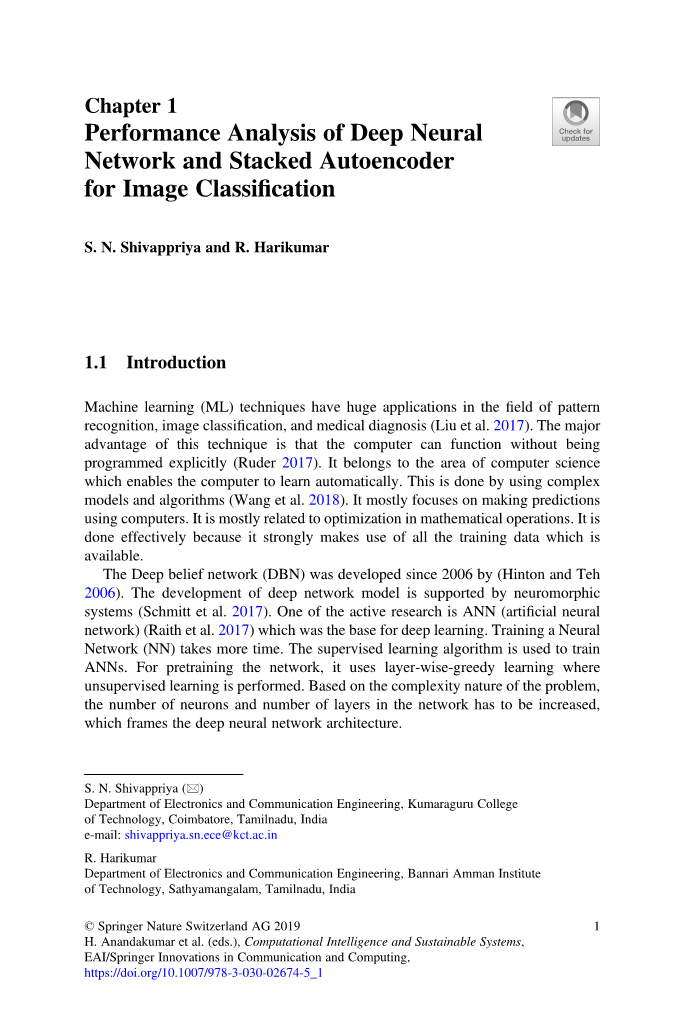 Chapter 1
Performance Analysis of Deep Neural Network and Stacked Autoencoder for Image Classification

Check for updates

S. N. Shivappriya and R. Harikumar

1.1 Introduction

Machine learning (ML) techniques have huge applications in the field of pattern recognition, image classification, and medical diagnosis (Liu et al. 2017). The major advantage of this technique is that the computer can function without being programmed explicitly (Ruder 2017). It belongs to the area of computer science which enables the computer to learn automatically. This is done by using complex models and algorithms (Wang et al. 2018). It mostly focuses on making predictions using computers. It is mostly related to optimization in mathematical operations. It is done effectively because it strongly makes use of all the training data which is available.

The Deep belief network (DBN) was developed since 2006 by (Hinton and Teh 2006). The development of deep network model is supported by neuromorphic systems (Schmitt et al. 2017). One of the active research is ANN (artificial neural network) (Raith et al. 2017) which was the base for deep learning. Training a Neural Network (NN) takes more time. The supervised learning algorithm is used to train ANNs. For pretraining the network, it uses layer-wise-greedy learning where unsupervised learning is performed. Based on the complexity nature of the problem, the number of neurons and number of layers in the network has to be increased, which frames the deep neural network architecture.

S. N. Shivappriya (✉)
Department of Electronics and Communication Engineering, Kumaraguru College of Technology, Coimbatore, Tamilnadu, India
e-mail: shivappriya.sn.ece@kct.ac.in

R. Harikumar
Department of Electronics and Communication Engineering, Bannari Amman Institute of Technology, Sathyamangalam, Tamilnadu, India

© Springer Nature Switzerland AG 2019
H. Anandakumar et al. (eds.), Computational Intelligence and Sustainable Systems, EAI/Springer Innovations in Communication and Computing, https://doi.org/10.1007/978-3-030-02674-5_1

1